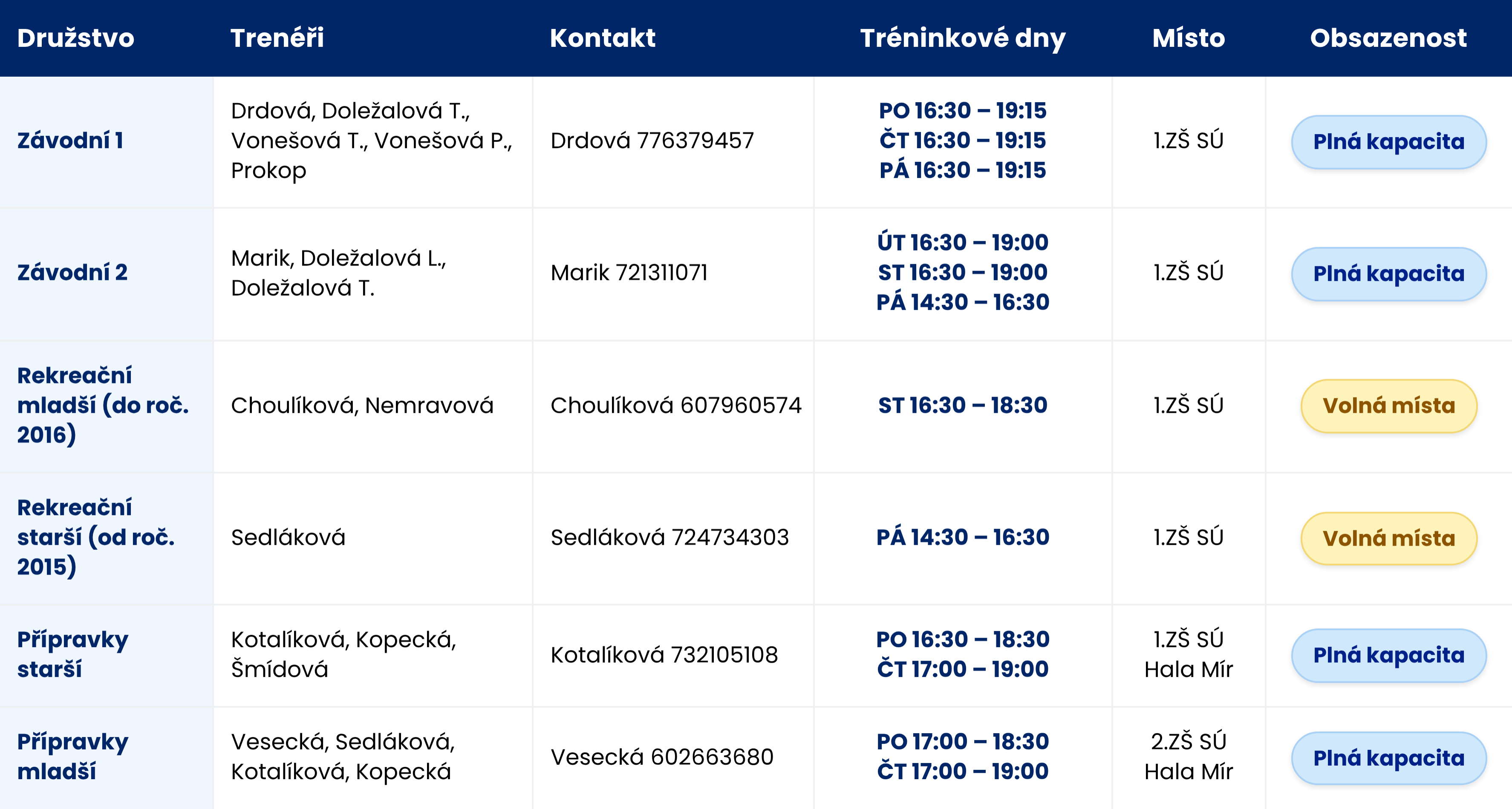 | Družstvo | Trenéři | Kontakt | Tréninkové dny | Místo | Obsazenost |
|---|---|---|---|---|---|
| Závodní 1 | Drdová, Doležalová T., Vonešová T., Vonešová P., Prokop | Drdová 776379457 | PO 16:30 – 19:15 ČT 16:30 – 19:15 PÁ 16:30 – 19:15 | 1.ZŠ SÚ | Plná kapacita |
| Závodní 2 | Marik, Doležalová L., Doležalová T. | Marik 721311071 | ÚT 16:30 – 19:00 ST 16:30 – 19:00 PÁ 14:30 – 16:30 | 1.ZŠ SÚ | Plná kapacita |
| Rekreační mladší (do roč. 2016) | Choulíková, Nemravová | Choulíková 607960574 | ST 16:30 – 18:30 | 1.ZŠ SÚ | Volná místa |
| Rekreační starší (od roč. 2015) | Sedláková | Sedláková 724734303 | PÁ 14:30 – 16:30 | 1.ZŠ SÚ | Volná místa |
| Přípravky starší | Kotalíková, Kopecká, Šmídová | Kotalíková 732105108 | PO 16:30 – 18:30 ČT 17:00 – 19:00 | 1.ZŠ SÚ Hala Mír | Plná kapacita |
| Přípravky mladší | Vesecká, Sedláková, Kotalíková, Kopecká | Vesecká 602663680 | PO 17:00 – 18:30 ČT 17:00 – 19:00 | 2.ZŠ SÚ Hala Mír | Plná kapacita |